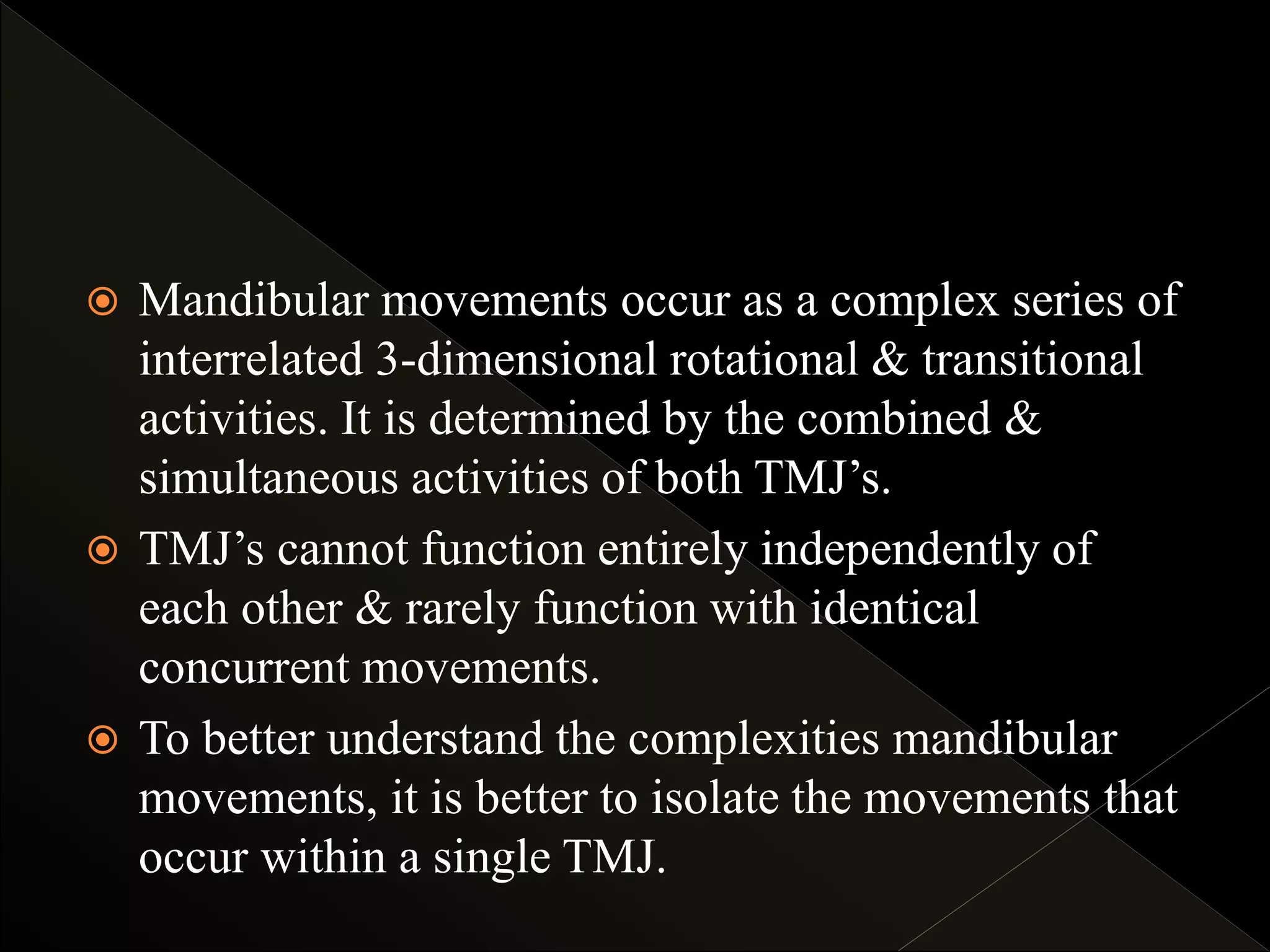 Mandibular movements occur as a complex series of interrelated 3-dimensional rotational & transitional activities. It is determined by the combined & simultaneous activities of both TMJ’s.

TMJ’s cannot function entirely independently of each other & rarely function with identical concurrent movements.

To better understand the complexities mandibular movements, it is better to isolate the movements that occur within a single TMJ.